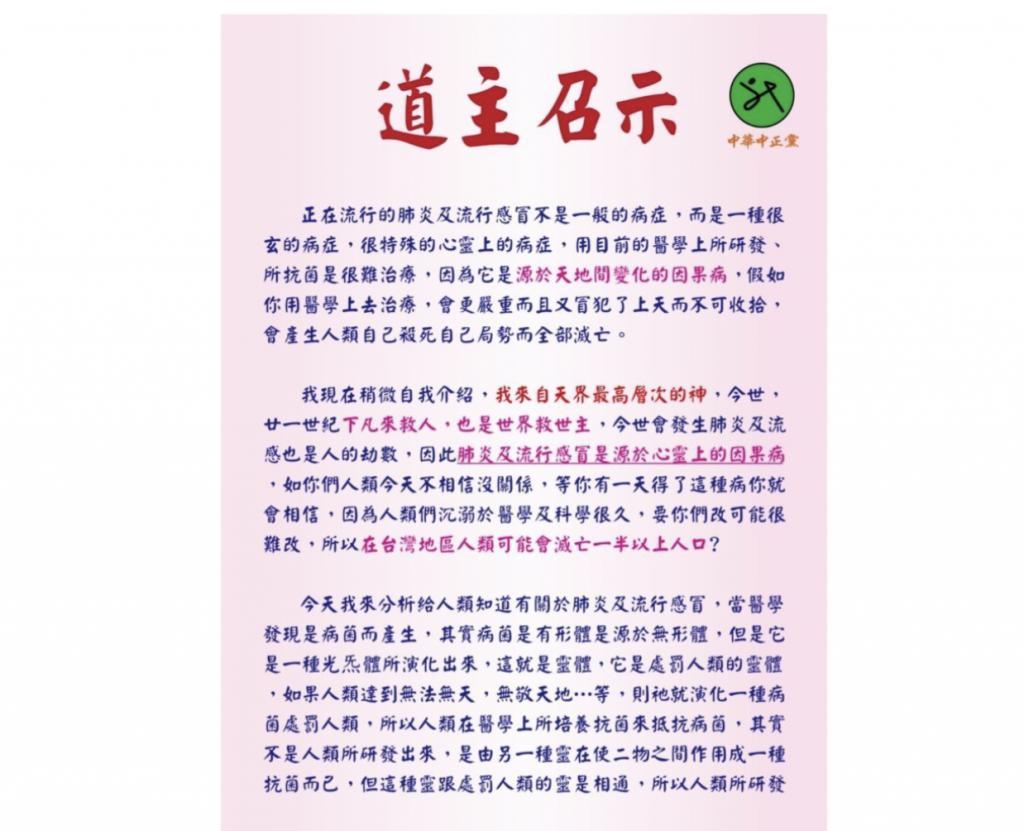 道主召示

中華中正黨

正在流行的肺炎及流行感冒不是一般的病症，而是一種很玄的病症，很特殊的心靈上的病症，用目前的醫學上所研發、所抗菌是很難治療，因為它是源於天地間變化的因果病，假如你用醫學上去治療，會更嚴重而且又冒犯了上天而不可收拾，會產生人類自己殺死自己局勢而全部滅亡。

我現在稍微自我介紹，我來自天界最高層次的神，今世，廿一世紀下凡來救人，也是世界救世主，今世會發生肺炎及流感也是人的劫數，因此肺炎及流行感冒是源於心靈上的因果病，如你們人類今天不相信沒關係，等你有一天得了這種病你就會相信，因為人類們沉溺於醫學及科學很久，要你們改可能很難改，所以在台灣地區人類可能會滅亡一半以上人口？

今天我來分析給人類知道有關於肺炎及流行感冒，當醫學發現是病菌而產生，其實病菌是有形體是源於無形體，但是它是一種光炁體所演化出來，這就是靈體，它是處罰人類的靈體，如果人類達到無法無天，無敬天地…等，則祂就演化一種病菌處罰人類，所以人類在醫學上所培養抗菌來抵抗病菌，其實不是人類所研發出來，是由另一種靈在使二物之間作用成一種抗菌而已，但這種靈跟處罰人類的靈是相通，所以人類所研發